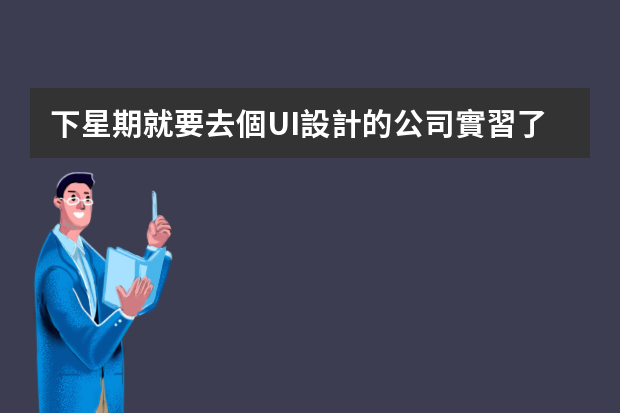 下星期就要去個UI設計的公司實習了